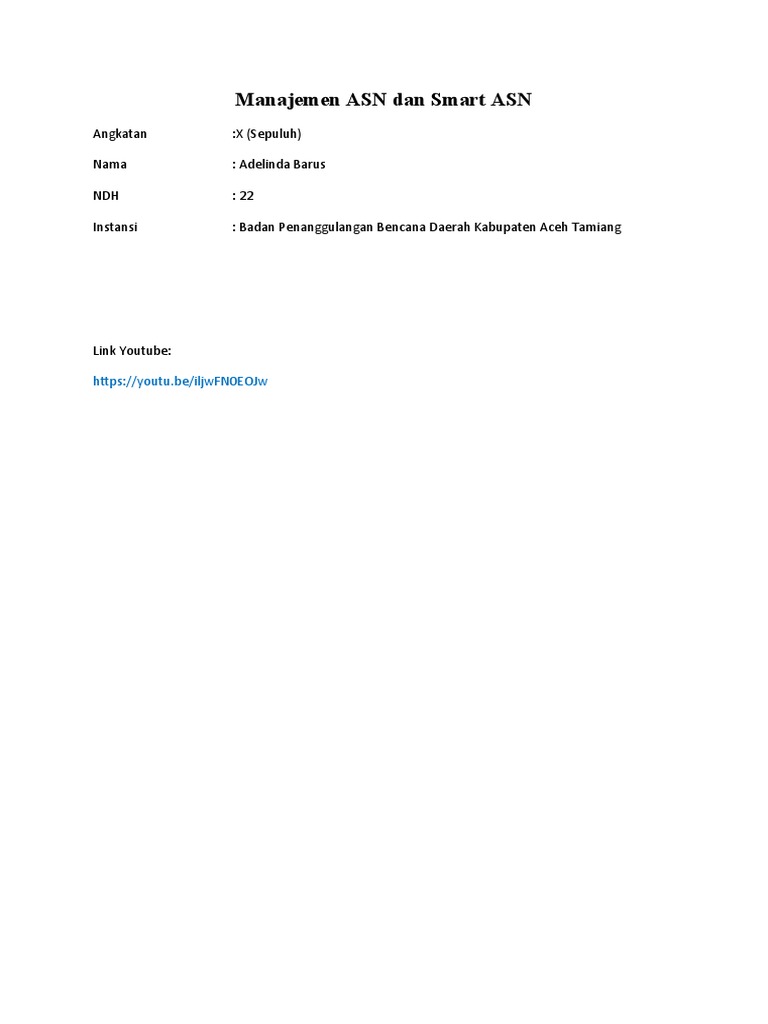 Manajemen ASN dan Smart ASN

Angkatan :X (Sepuluh)

Nama : Adelinda Barus

NDH : 22

Instansi : Badan Penanggulangan Bencana Daerah Kabupaten Aceh Tamiang

Link Youtube:

https://youtu.be/iljwFN0EOJw